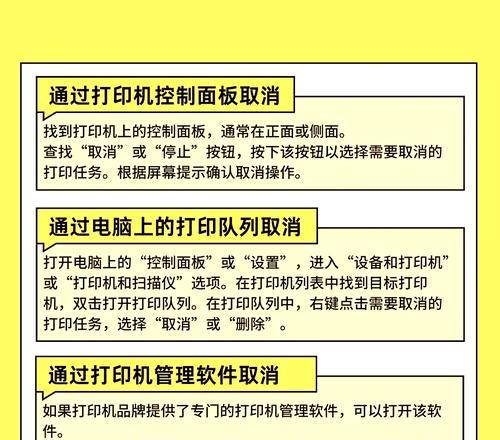 通过打印机控制面板取消

找到打印机上的控制面板，通常在正面或侧面。
查找“取消”或“停止”按钮，按下该按钮以选择需要取消的打印任务。根据屏幕提示确认取消操作。

通过电脑上的打印队列取消

打开电脑上的“控制面板”或“设置”，进入“设备和打印机”或“打印机和扫描仪”选项。在打印机列表中找到目标打印机，双击打开打印队列。在打印队列中，右键点击需要取消的打印任务，选择“取消”或“删除”。

通过打印机管理软件取消

如果打印机品牌提供了专门的打印机管理软件，可以打开该软件。